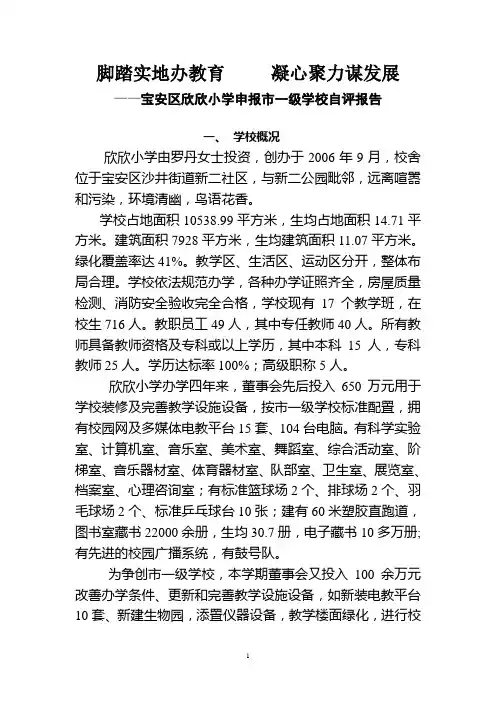 脚踏实地办教育　　凝心聚力谋发展

——宝安区欣欣小学申报市一级学校自评报告

一、　学校概况

欣欣小学由罗丹女士投资，创办于 2006 年 9 月，校舍位于宝安区沙井街道新二社区，与新二公园毗邻，远离喧嚣和污染，环境清幽，鸟语花香。

学校占地面积 10538.99 平方米，生均占地面积 14.71 平方米。建筑面积 7928 平方米，生均建筑面积 11.07 平方米。绿化覆盖率达 41%。教学区、生活区、运动区分开，整体布局合理。学校依法规范办学，各种办学证照齐全，房屋质量检测、消防安全验收完全合格，学校现有 17 个教学班，在校生 716 人。教职员工 49 人，其中专任教师 40 人。所有教师具备教师资格及专科或以上学历，其中本科 15 人，专科教师 25 人。学历达标率 100%；高级职称 5 人。

欣欣小学办学四年来，董事会先后投入 650 万元用于学校装修及完善教学设施设备，按市一级学校标准配置，拥有校园网及多媒体电教平台 15 套、104 台电脑。有科学实验室、计算机室、音乐室、美术室、舞蹈室、综合活动室、阶梯室、音乐器材室、体育器材室、队部室、卫生室、展览室、档案室、心理咨询室；有标准篮球场 2 个、排球场 2 个、羽毛球场 2 个、标准乒乓球台 10 张；建有 60 米塑胶直跑道，图书室藏书 22000 余册，生均 30.7 册，电子藏书 10 多万册;有先进的校园广播系统，有鼓号队。

为争创市一级学校，本学期董事会又投入 100 余万元改善办学条件、更新和完善教学设施设备，如新装电教平台 10 套、新建生物园，添置仪器设备，教学楼面绿化，进行校

1